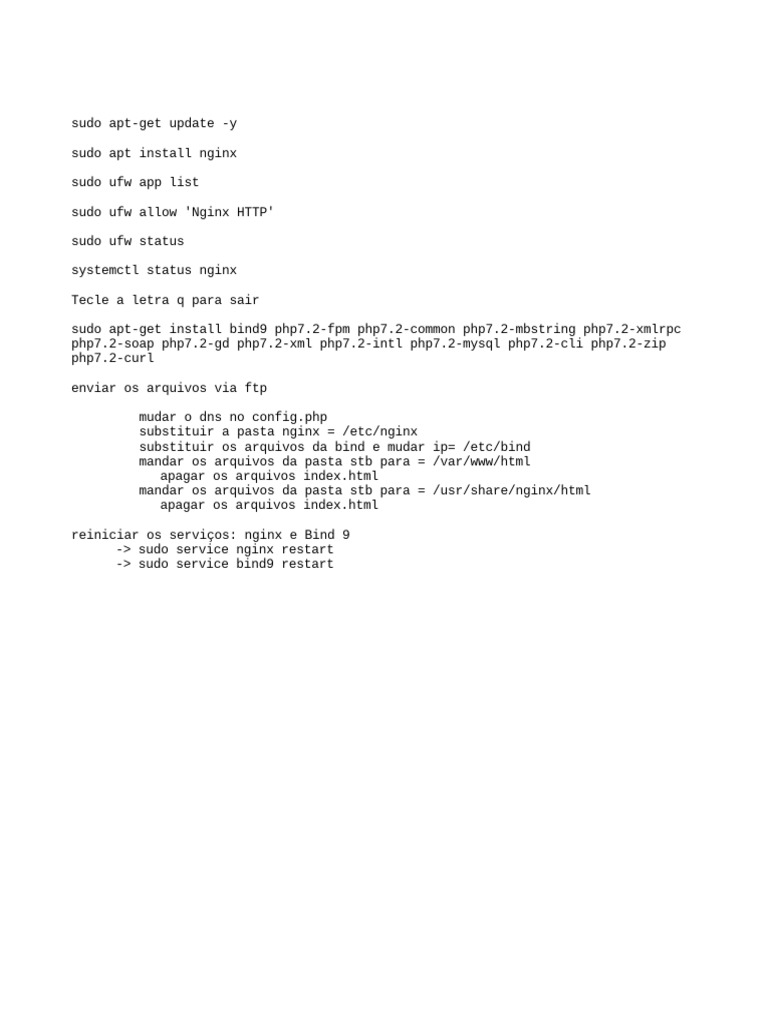 sudo apt-get update -y

sudo apt install nginx

sudo ufw app list

sudo ufw allow 'Nginx HTTP'

sudo ufw status

systemctl status nginx

Tecle a letra q para sair

sudo apt-get install bind9 php7.2-fpm php7.2-common php7.2-mbstring php7.2-xmlrpc php7.2-soap php7.2-gd php7.2-xml php7.2-intl php7.2-mysql php7.2-cli php7.2-zip php7.2-curl

enviar os arquivos via ftp

mudar o dns no config.php
substituir a pasta nginx = /etc/nginx
substituir os arquivos da bind e mudar ip= /etc/bind
mandar os arquivos da pasta stb para = /var/www/html
apagar os arquivos index.html
mandar os arquivos da pasta stb para = /usr/share/nginx/html
apagar os arquivos index.html

reiniciar os serviços: nginx e Bind 9
-> sudo service nginx restart
-> sudo service bind9 restart